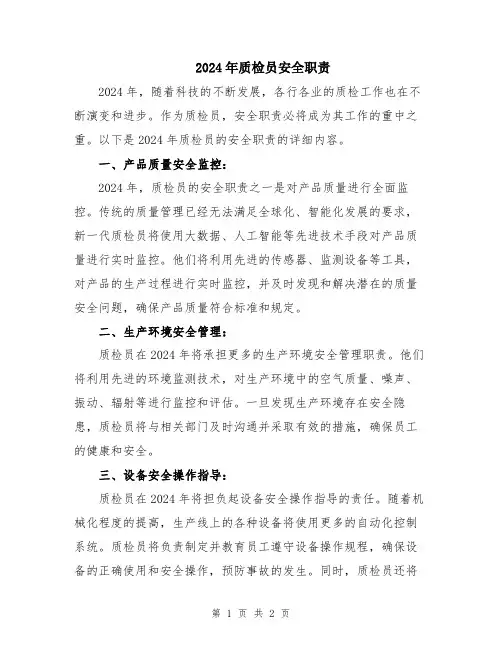 2024年质检员安全职责

2024年，随着科技的不断发展，各行各业的质检工作也在不断演变和进步。作为质检员，安全职责必将成为其工作的重中之重。以下是2024年质检员的安全职责的详细内容。

一、产品质量安全监控：

2024年，质检员的安全职责之一是对产品质量进行全面监控。传统的质量管理已经无法满足全球化、智能化发展的要求，新一代质检员将使用大数据、人工智能等先进技术手段对产品质量进行实时监控。他们将利用先进的传感器、监测设备等工具，对产品的生产过程进行实时监控，并及时发现和解决潜在的质量安全问题，确保产品质量符合标准和规定。

二、生产环境安全管理：

质检员在2024年将承担更多的生产环境安全管理职责。他们将利用先进的环境监测技术，对生产环境中的空气质量、噪声、振动、辐射等进行监控和评估。一旦发现生产环境存在安全隐患，质检员将与相关部门及时沟通并采取有效的措施，确保员工的健康和安全。

三、设备安全操作指导：

质检员在2024年将担负起设备安全操作指导的责任。随着机械化程度的提高，生产线上的各种设备将使用更多的自动化控制系统。质检员将负责制定并教育员工遵守设备操作规程，确保设备的正确使用和安全操作，预防事故的发生。同时，质检员还将

第 1 页 共 2 页